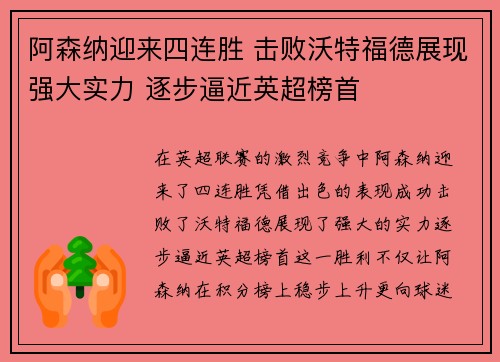 阿森纳迎来四连胜 击败沃特福德展现强大实力 逐步逼近英超榜首

在英超联赛的激烈竞争中阿森纳迎来了四连胜凭借出色的表现成功击败了沃特福德展现了强大的实力逐步逼近英超榜首这一胜利不仅让阿森纳在积分榜上稳步上升更向球迷